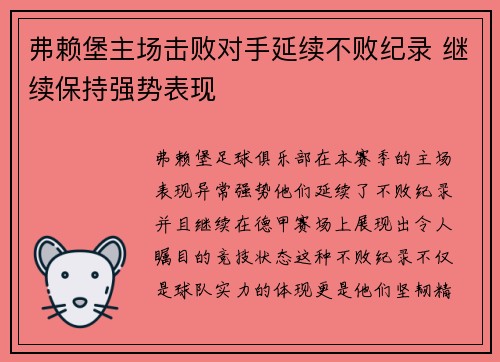 弗赖堡主场击败对手延续不败纪录 继续保持强势表现

弗赖堡足球俱乐部在本赛季的主场表现异常强势他们延续了不败纪录并且继续在德甲赛场上展现出令人瞩目的竞技状态这种不败纪录不仅是球队实力的体现更是他们坚韧精